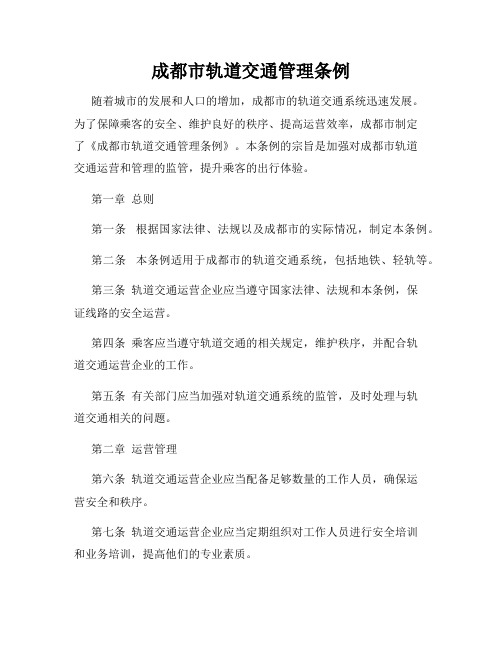 成都市轨道交通管理条例

随着城市的发展和人口的增加，成都市的轨道交通系统迅速发展。为了保障乘客的安全、维护良好的秩序、提高运营效率，成都市制定了《成都市轨道交通管理条例》。本条例的宗旨是加强对成都市轨道交通运营和管理的监管，提升乘客的出行体验。

第一章 总则

第一条 根据国家法律、法规以及成都市的实际情况，制定本条例。

第二条 本条例适用于成都市的轨道交通系统，包括地铁、轻轨等。

第三条 轨道交通运营企业应当遵守国家法律、法规和本条例，保证线路的安全运营。

第四条 乘客应当遵守轨道交通的相关规定，维护秩序，并配合轨道交通运营企业的工作。

第五条 有关部门应当加强对轨道交通系统的监管，及时处理与轨道交通相关的问题。

第二章 运营管理

第六条 轨道交通运营企业应当配备足够数量的工作人员，确保运营安全和秩序。

第七条 轨道交通运营企业应当定期组织对工作人员进行安全培训和业务培训，提高他们的专业素质。